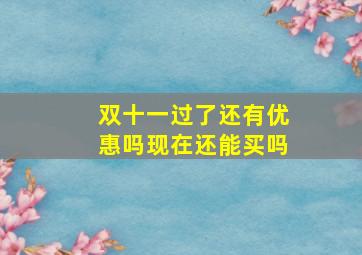 双十一过了还有优惠吗现在还能买吗